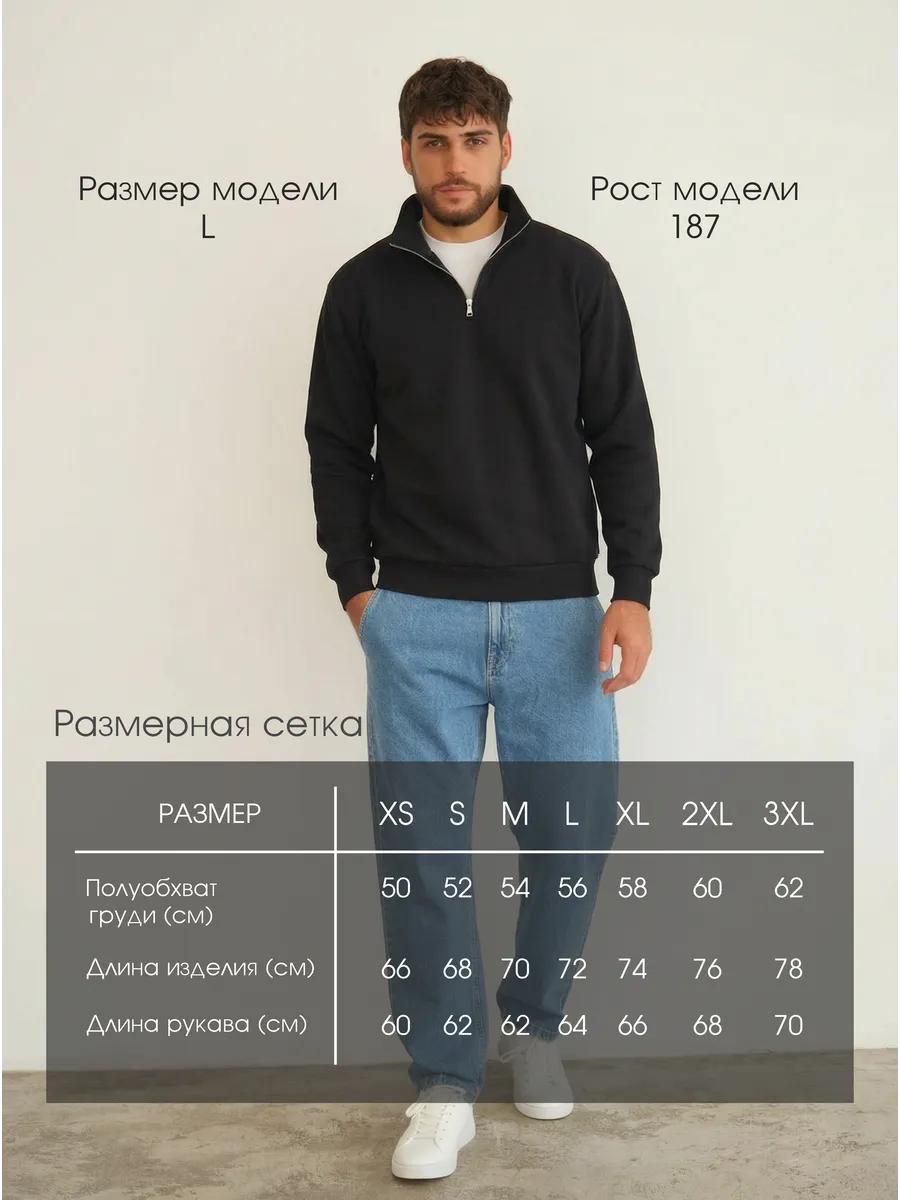 Размер модели
L

Рост модели
187

Размерная сетка

| РАЗМЕР | XS | S | M | L | XL | 2XL | 3XL |
|---|---|---|---|---|---|---|---|
| Полуобхват груди (см) | 50 | 52 | 54 | 56 | 58 | 60 | 62 |
| Длина изделия (см) | 66 | 68 | 70 | 72 | 74 | 76 | 78 |
| Длина рукава (см) | 60 | 62 | 62 | 64 | 66 | 68 | 70 |